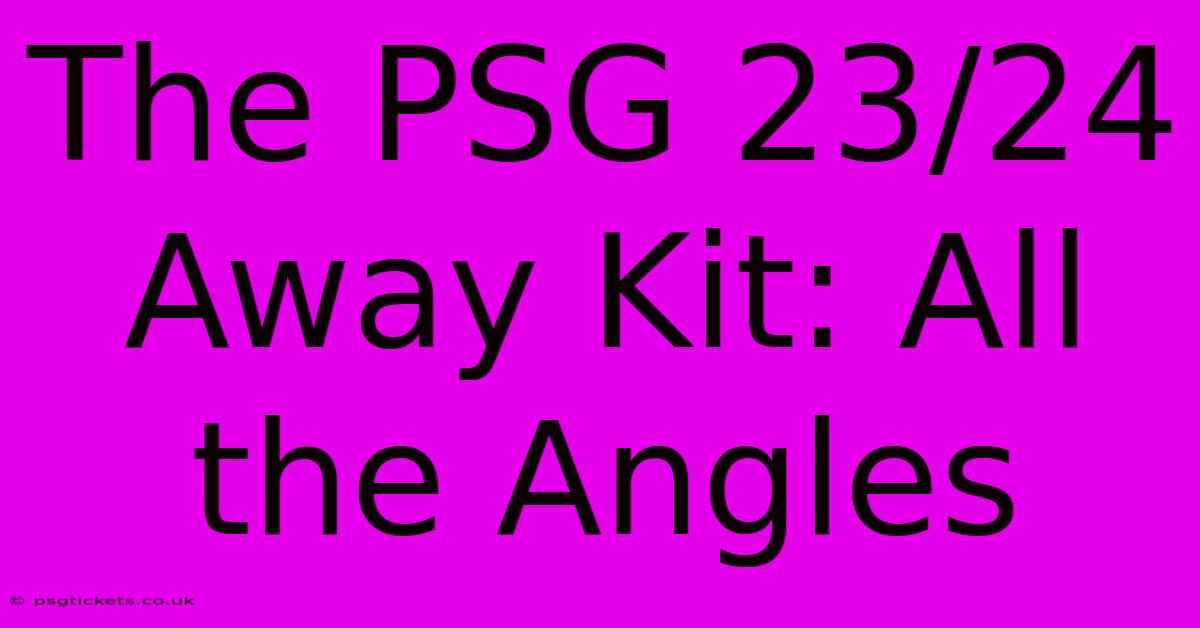 The PSG 23/24 Away Kit: All the Angles

© psgtickets.co.uk